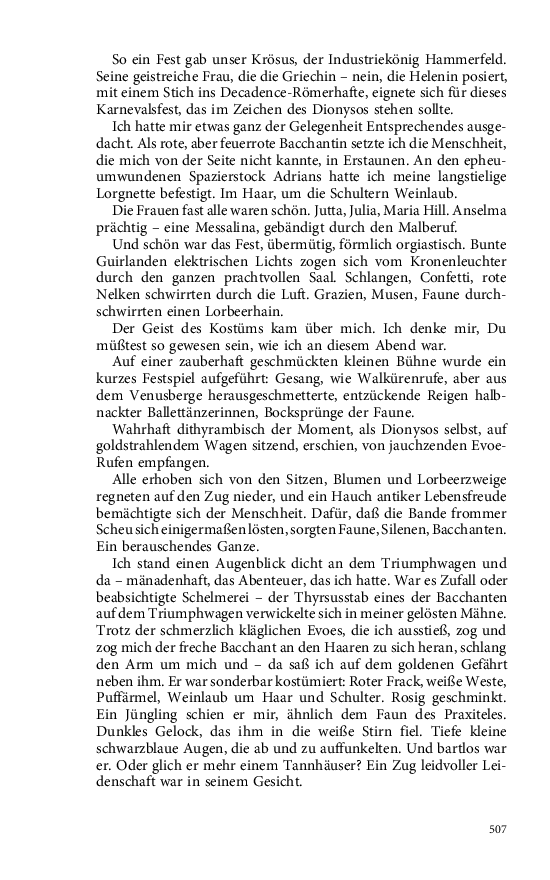 So ein Fest gab unser Krösus, der Industriekönig Hammerfeld. Seine geistreiche Frau, die die Griechin – nein, die Helenin posiert, mit einem Stich ins Decadence-Römerhafte, eignete sich für dieses Karnevalsfest, das im Zeichen des Dionysos stehen sollte.

Ich hatte mir etwas ganz der Gelegenheit Entsprechendes ausgedacht. Als rote, aber feuerrote Bacchantin setzte ich die Menschheit, die mich von der Seite nicht kannte, in Erstaunen. An den epheuumwundenen Spazierstock Adrians hatte ich meine langstielige Lorgnette befestigt. Im Haar, um die Schultern Weinlaub.

Die Frauen fast alle waren schön. Jutta, Julia, Maria Hill. Anselma prächtig – eine Messalina, gebändigt durch den Malberuf.

Und schön war das Fest, übermütig, förmlich orgiastisch. Bunte Guirlanden elektrischen Lichts zogen sich vom Kronenleuchter durch den ganzen prachtvollen Saal. Schlangen, Confetti, rote Nelken schwirrten durch die Luft. Grazien, Musen, Faune durchschwirrten einen Lorbeerhain.

Der Geist des Kostüms kam über mich. Ich denke mir, Du müßtest so gewesen sein, wie ich an diesem Abend war.

Auf einer zauberhaft geschmückten kleinen Bühne wurde ein kurzes Festspiel aufgeführt: Gesang, wie Walkürenrufe, aber aus dem Venusberge herausgeschmetterte, entzückende Reigen halbnackter Ballettänzerinnen, Bocksprünge der Faune.

Wahrhaft dithyrambisch der Moment, als Dionysos selbst, auf goldstrahlendem Wagen sitzend, erschien, von jauchzenden Evoe-Rufen empfangen.

Alle erhoben sich von den Sitzen, Blumen und Lorbeerzweige regneten auf den Zug nieder, und ein Hauch antiker Lebensfreude bemächtigte sich der Menschheit. Dafür, daß die Bande frommer Scheu sich einigermaßen lösten, sorgten Faune, Silenen, Bacchanten. Ein berauschendes Ganze.

Ich stand einen Augenblick dicht an dem Triumphwagen und da – mänadenhaft, das Abenteuer, das ich hatte. War es Zufall oder beabsichtigte Schelmerei – der Thyrsusstab eines der Bacchanten auf dem Triumphwagen verwickelte sich in meiner gelösten Mähne. Trotz der schmerzlich kläglichen Evoes, die ich ausstieß, zog und zog mich der freche Bacchant an den Haaren zu sich heran, schlang den Arm um mich und – da saß ich auf dem goldenen Gefährt neben ihm. Er war sonderbar kostümiert: Roter Frack, weiße Weste, Puffärmel, Weinlaub um Haar und Schulter. Rosig geschminkt. Ein Jüngling schien er mir, ähnlich dem Faun des Praxiteles. Dunkles Gelock, das ihm in die weiße Stirn fiel. Tiefe kleine schwarzblaue Augen, die ab und zu auffunkelten. Und bartlos war er. Oder glich er mehr einem Tannhäuser? Ein Zug leidvoller Leidenschaft war in seinem Gesicht.

507